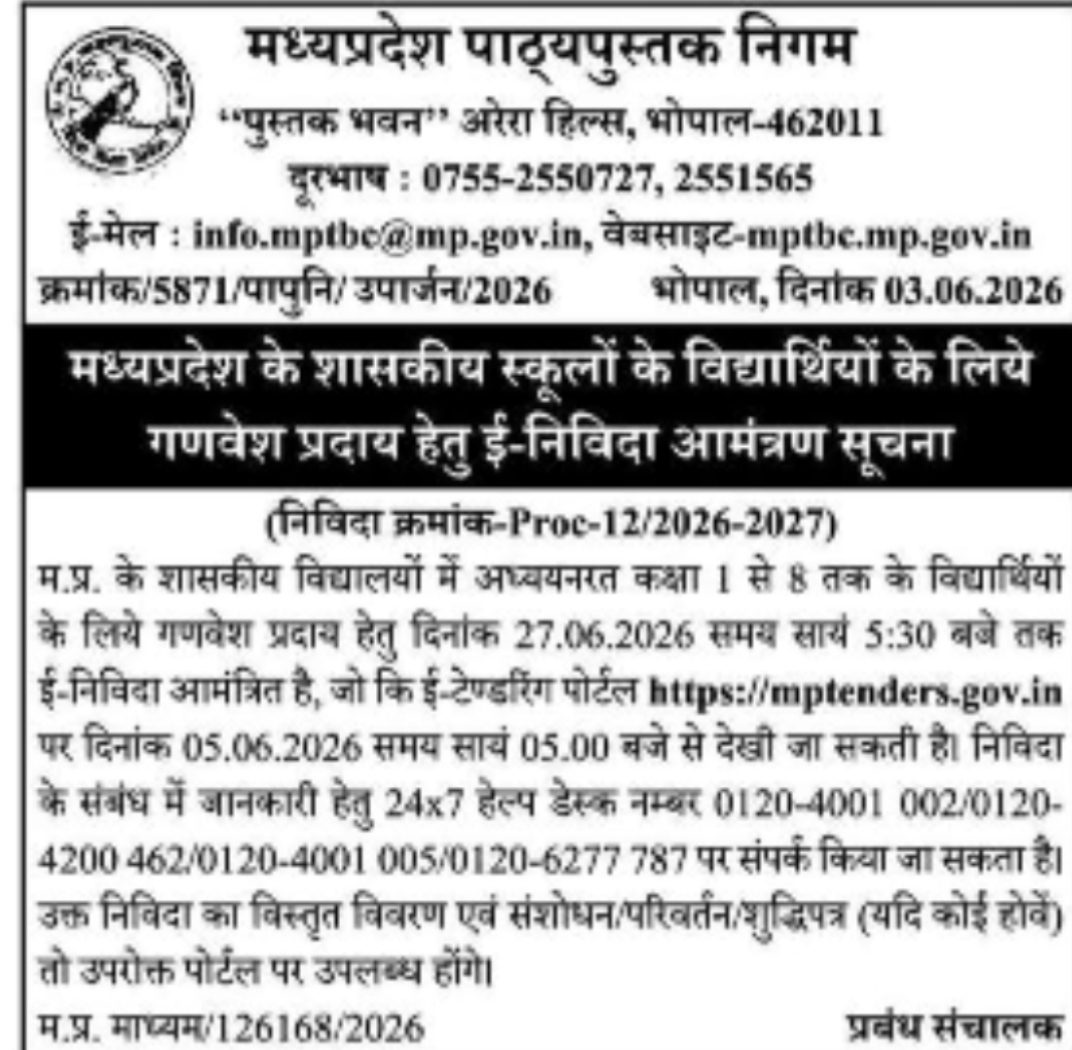 मध्यप्रदेश पाठ्यपुस्तक निगम
"पुस्तक भवन" अरेरा हिल्स, भोपाल-462011
दूरभाष : 0755-2550727, 2551565
ई-मेल : info.mptbc@mp.gov.in, वेबसाइट-mptbc.mp.gov.in
क्रमांक/5871/पापुनि/ उपार्जन/2026 भोपाल, दिनांक 03.06.2026

मध्यप्रदेश के शासकीय स्कूलों के विद्यार्थियों के लिये गणवेश प्रदाय हेतु ई-निविदा आमंत्रण सूचना

(निविदा क्रमांक-Proc-12/2026-2027)

म.प्र. के शासकीय विद्यालयों में अध्ययनरत कक्षा 1 से 8 तक के विद्यार्थियों के लिये गणवेश प्रदाय हेतु दिनांक 27.06.2026 समय सायं 5:30 बजे तक ई-निविदा आमंत्रित है, जो कि ई-टेण्डरिंग पोर्टल https://mptenders.gov.in पर दिनांक 05.06.2026 समय सायं 05.00 बजे से देखी जा सकती है। निविदा के संबंध में जानकारी हेतु 24x7 हेल्प डेस्क नम्बर 0120-4001 002/0120-4200 462/0120-4001 005/0120-6277 787 पर संपर्क किया जा सकता है। उक्त निविदा का विस्तृत विवरण एवं संशोधन/परिवर्तन/शुद्धिपत्र (यदि कोई होवें) तो उपरोक्त पोर्टल पर उपलब्ध होंगे।

म.प्र. माध्यम/126168/2026 प्रबंध संचालक